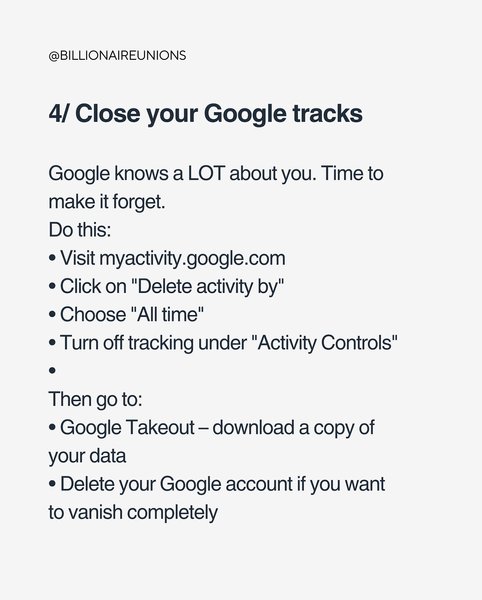 @BILLIONAIREUNIONS

4/ Close your Google tracks

Google knows a LOT about you. Time to make it forget.
Do this:
• Visit myactivity.google.com
• Click on "Delete activity by"
• Choose "All time"
• Turn off tracking under "Activity Controls"
•
Then go to:
• Google Takeout – download a copy of your data
• Delete your Google account if you want to vanish completely